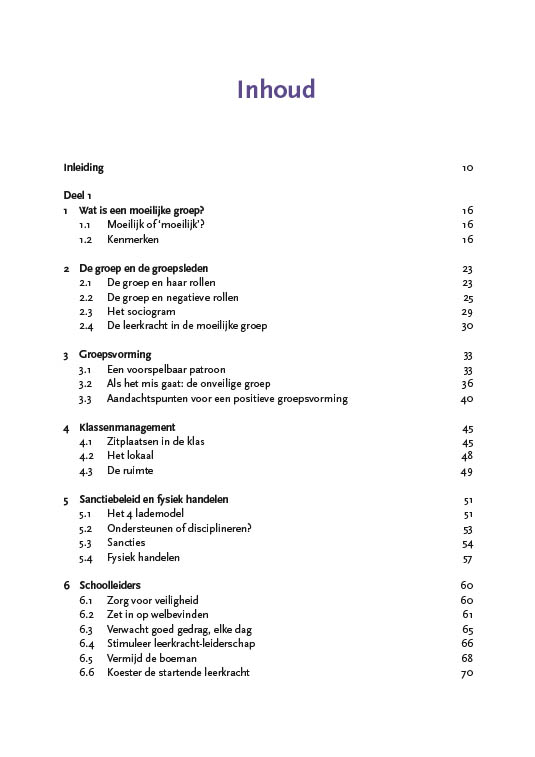 Inhoud

Inleiding 10

Deel 1
1 Wat is een moeilijke groep? 16
1.1 Moeilijk of 'moeilijk'? 16
1.2 Kenmerken 16

2 De groep en de groepsleden 23
2.1 De groep en haar rollen 23
2.2 De groep en negatieve rollen 25
2.3 Het sociogram 29
2.4 De leerkracht in de moeilijke groep 30

3 Groepsvorming 33
3.1 Een voorspelbaar patroon 33
3.2 Als het mis gaat: de onveilige groep 36
3.3 Aandachtspunten voor een positieve groepsvorming 40

4 Klassenmanagement 45
4.1 Zitplaatsen in de klas 45
4.2 Het lokaal 48
4.3 De ruimte 49

5 Sanctiebeleid en fysiek handelen 51
5.1 Het 4 lademodel 51
5.2 Ondersteunen of disciplineren? 53
5.3 Sancties 54
5.4 Fysiek handelen 57

6 Schoolleiders 60
6.1 Zorg voor veiligheid 60
6.2 Zet in op welbevinden 61
6.3 Verwacht goed gedrag, elke dag 65
6.4 Stimuleer leerkracht-leiderschap 66
6.5 Vermijd de boeman 68
6.6 Koester de startende leerkracht 70